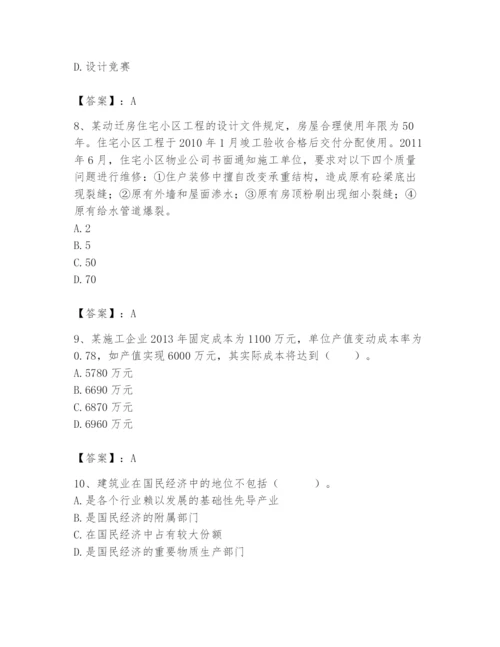 D.设计竞赛

【答案】：A

8、某动迁房住宅小区工程的设计文件规定，房屋合理使用年限为50年。住宅小区工程于2010年1月竣工验收合格后交付分配使用。2011年6月，住宅小区物业公司书面通知施工单位，要求对以下四个质量问题进行维修：①住户装修中擅自改变承重结构，造成原有砼梁底出现裂缝；②原有外墙和屋面渗水；③原有房顶粉刷出现细小裂缝；④原有给水管道爆裂。
A.2
B.5
C.50
D.70

【答案】：A

9、某施工企业2013年固定成本为1100万元，单位产值变动成本率为0.78，如产值实现6000万元，其实际成本将达到（　　）。
A.5780万元
B.6690万元
C.6870万元
D.6960万元

【答案】：A

10、建筑业在国民经济中的地位不包括（　　）。
A.是各个行业赖以发展的基础性先导产业
B.是国民经济的附属部门
C.在国民经济中占有较大份额
D.是国民经济的重要物质生产部门